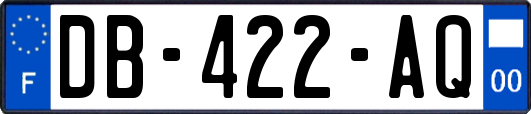 F

DB-422-AQ

00